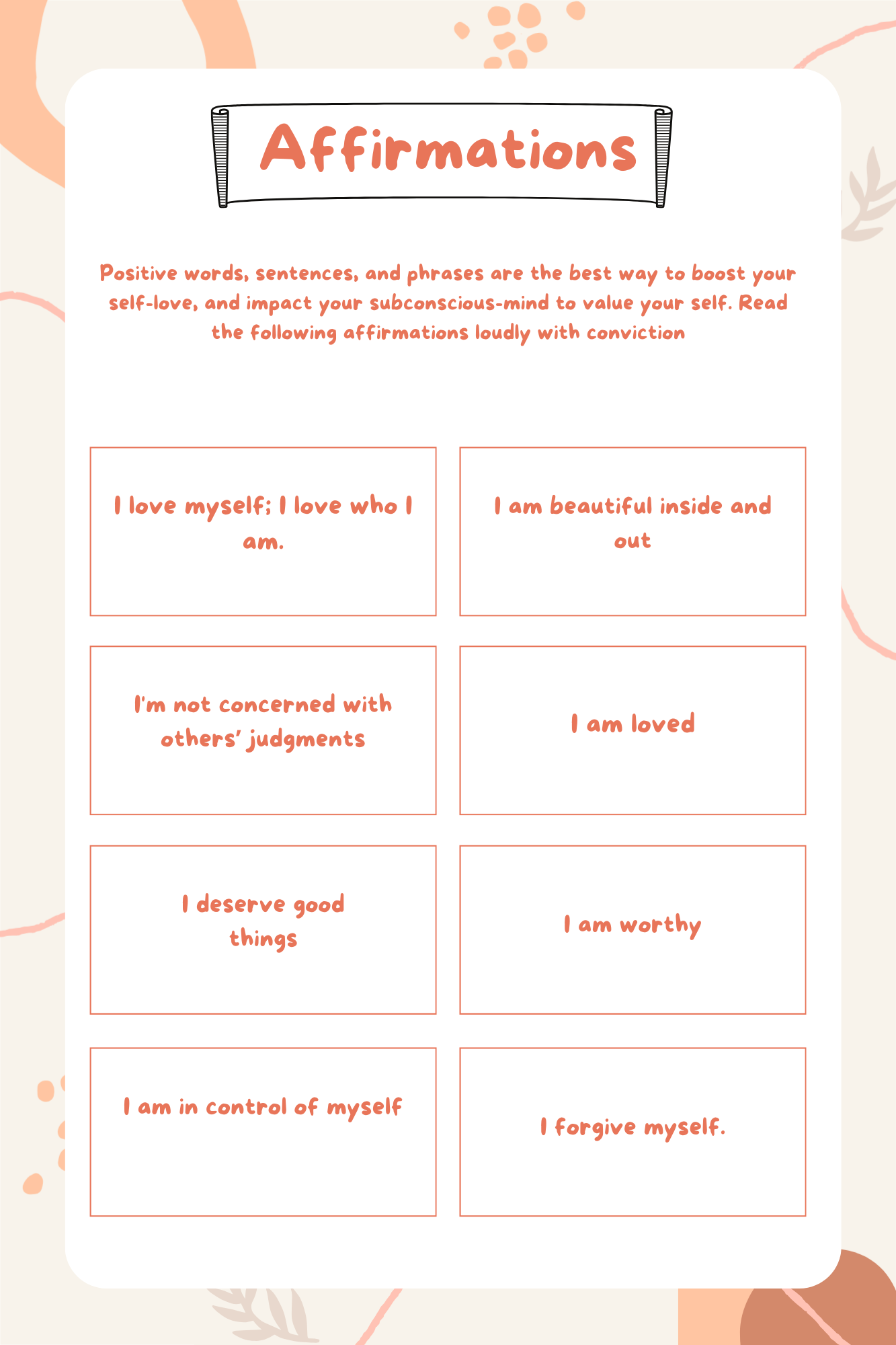 Affirmations

Positive words, sentences, and phrases are the best way to boost your self-love, and impact your subconscious-mind to value your self. Read the following affirmations loudly with conviction

I love myself; I love who I am.

I am beautiful inside and out

I'm not concerned with others' judgments

I am loved

I deserve good things

I am worthy

I am in control of myself

I forgive myself.